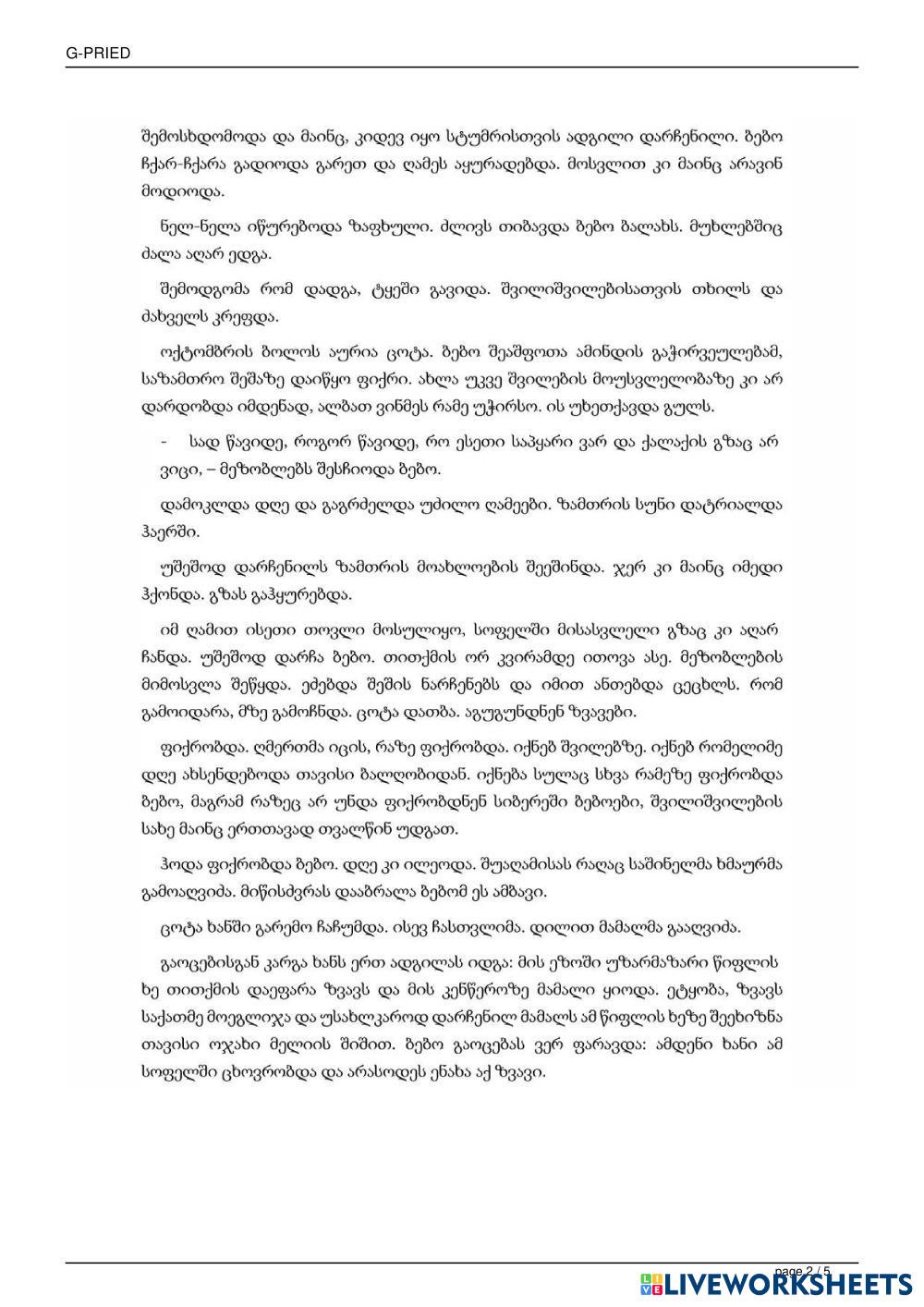 G-PRIED

შემოსხდომოდა და მაინც, კიდევ იყო სტუმრისთვის ადგილი დარჩენილი. ბებო ჩქარ-ჩქარა გადიოდა გარეთ და ღამეს აყურადებდა. მოსვლით კი მაინც არავინ მოდიოდა.

ნელ-ნელა იწურებოდა ზაფხული. ძლივს თიბავდა ბებო ბალახს. მუხლებშიც ძალა აღარ ედგა.

შემოდგომა რომ დადგა, ტყეში გავიდა. შვილიშვილებისათვის თხილს და ძახველს კრეფდა.

ოქტომბრის ბოლოს აურია ცოტა. ბებო შეაშფოთა ამინდის გაჭირვეულებამ, საზამთრო შეშაზე დაიწყო ფიქრი. ახლა უკვე შვილების მოუსვლელობაზე კი არ დარდობდა იმდენად, ალბათ ვინმეს რამე უჭირსო. ის უხეთქავდა გულს.

- სად წავიდე, როგორ წავიდე, რო ესეთი საპყარი ვარ და ქალაქის გზაც არ ვიცი, – მეზობლებს შესჩიოდა ბებო.

დამოკლდა დღე და გაგრძელდა უძილო ღამეები. ზამთრის სუნი დატრიალდა ჰაერში.

უშეშოდ დარჩენილს ზამთრის მოახლოების შეეშინდა. ჯერ კი მაინც იმედი ჰქონდა. გზას გაჰყურებდა.

იმ ღამით ისეთი თოვლი მოსულიყო, სოფელში მისასვლელი გზაც კი აღარ ჩანდა. უშეშოდ დარჩა ბებო. თითქმის ორ კვირამდე ითოვა ასე. მეზობლების მიმოსვლა შეწყდა. ეძებდა შეშის ნარჩენებს და იმით ანთებდა ცეცხლს. რომ გამოიდარა, მზე გამოჩნდა. ცოტა დათბა. აგუგუნდნენ ზვავები.

ფიქრობდა. ღმერთმა იცის, რაზე ფიქრობდა. იქნებ შვილებზე. იქნებ რომელიმე დღე ახსენდებოდა თავისი ბალღობიდან. იქნება სულაც სხვა რამეზე ფიქრობდა ბებო, მაგრამ რაზეც არ უნდა ფიქრობდნენ სიბერეში ბებოები, შვილიშვილების სახე მაინც ერთთავად თვალწინ უდგათ.

ჰოდა ფიქრობდა ბებო. დღე კი ილეოდა. შუაღამისას რაღაც საშინელმა ხმაურმა გამოაღვიძა. მიწისძვრას დააბრალა ბებომ ეს ამბავი.

ცოტა ხანში გარემო ჩაჩუმდა. ისევ ჩასთვლიმა. დილით მამალმა გააღვიძა.

გაოცებისგან კარგა ხანს ერთ ადგილას იდგა: მის ეზოში უზარმაზარი წიფლის ხე თითქმის დაეფარა ზვავს და მის კენწეროზე მამალი ყიოდა. ეტყობა, ზვავს საქათმე მოეგლიჯა და უსახლკაროდ დარჩენილ მამალს ამ წიფლის ხეზე შეეხიზნა თავისი ოჯახი მელიის შიშით. ბებო გაოცებას ვერ ფარავდა: ამდენი ხანი ამ სოფელში ცხოვრობდა და არასოდეს ენახა აქ ზვავი.

page 2 / 5

LIVEWORKSHEETS